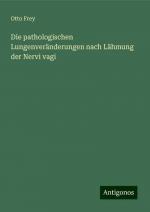 Otto Frey

Die pathologischen Lungenveränderungen nach Lähmung der Nervi vagi

Antigonos